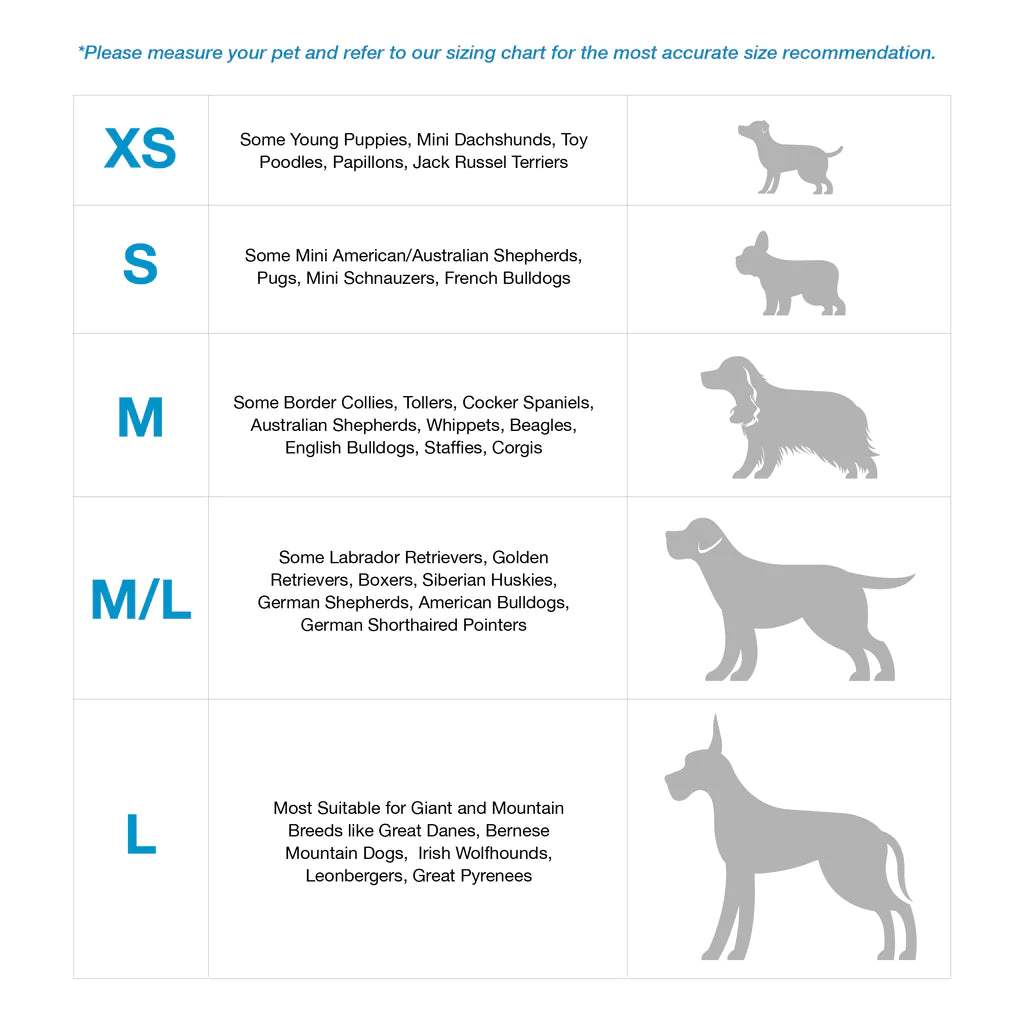 *Please measure your pet and refer to our sizing chart for the most accurate size recommendation.

| | | |
|---|---|---|
| XS | Some Young Puppies, Mini Dachshunds, Toy Poodles, Papillons, Jack Russel Terriers | |
| S | Some Mini American/Australian Shepherds, Pugs, Mini Schnauzers, French Bulldogs | |
| M | Some Border Collies, Tollers, Cocker Spaniels, Australian Shepherds, Whippets, Beagles, English Bulldogs, Staffies, Corgis | |
| M/L | Some Labrador Retrievers, Golden Retrievers, Boxers, Siberian Huskies, German Shepherds, American Bulldogs, German Shorthaired Pointers | |
| L | Most Suitable for Giant and Mountain Breeds like Great Danes, Bernese Mountain Dogs, Irish Wolfhounds, Leonbergers, Great Pyrenees | |